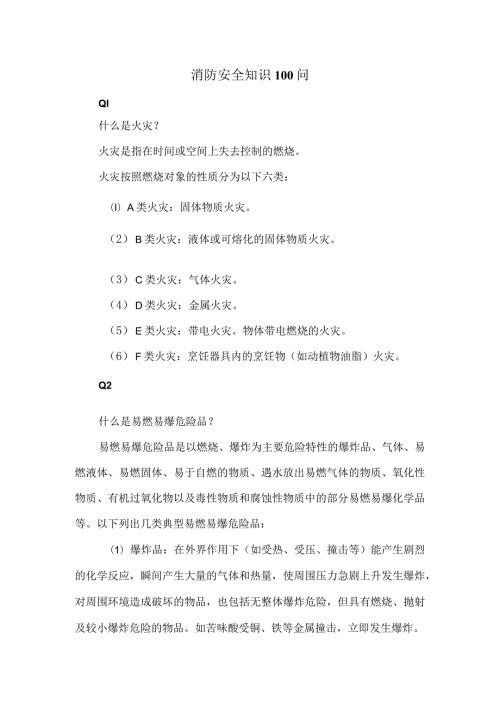 消防安全知识100问

QI

什么是火灾？

火灾是指在时间或空间上失去控制的燃烧。

火灾按照燃烧对象的性质分为以下六类：

⑴ A类火灾：固体物质火灾。

（2）B类火灾：液体或可熔化的固体物质火灾。

（3）C类火灾：气体火灾。

（4）D类火灾：金属火灾。

（5）E类火灾：带电火灾。物体带电燃烧的火灾。

（6）F类火灾：烹饪器具内的烹饪物（如动植物油脂）火灾。

Q2

什么是易燃易爆危险品？

易燃易爆危险品是以燃烧、爆炸为主要危险特性的爆炸品、气体、易燃液体、易燃固体、易于自燃的物质、遇水放出易燃气体的物质、氧化性物质、有机过氧化物以及毒性物质和腐蚀性物质中的部分易燃易爆化学品等。以下列出几类典型易燃易爆危险品：

(1) 爆炸品：在外界作用下（如受热、受压、撞击等）能产生剧烈的化学反应，瞬间产生大量的气体和热量，使周围压力急剧上升发生爆炸，对周围环境造成破坏的物品，也包括无整体爆炸危险，但具有燃烧、抛射及较小爆炸危险的物品。如苦味酸受铜、铁等金属撞击，立即发生爆炸。